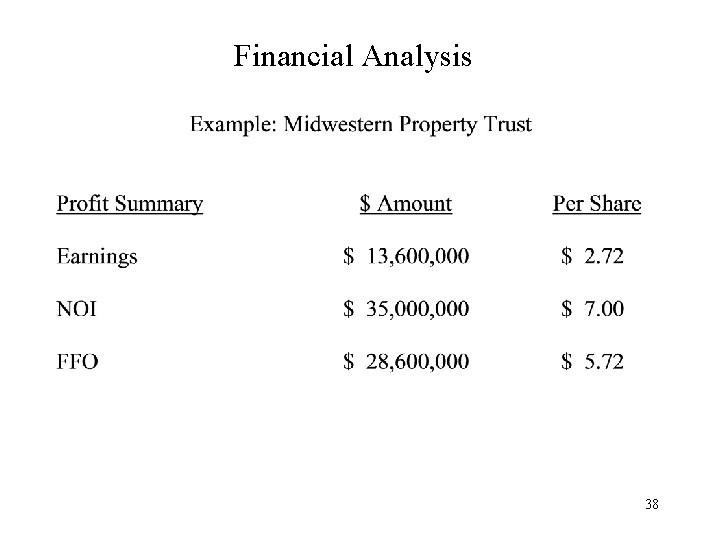 Financial Analysis

Example: Midwestern Property Trust

| Profit Summary | \$ Amount | Per Share |
|---|---|---|
| Earnings | \$ 13,600,000 | \$ 2.72 |
| NOI | \$ 35,000,000 | \$ 7.00 |
| FFO | \$ 28,600,000 | \$ 5.72 |

38